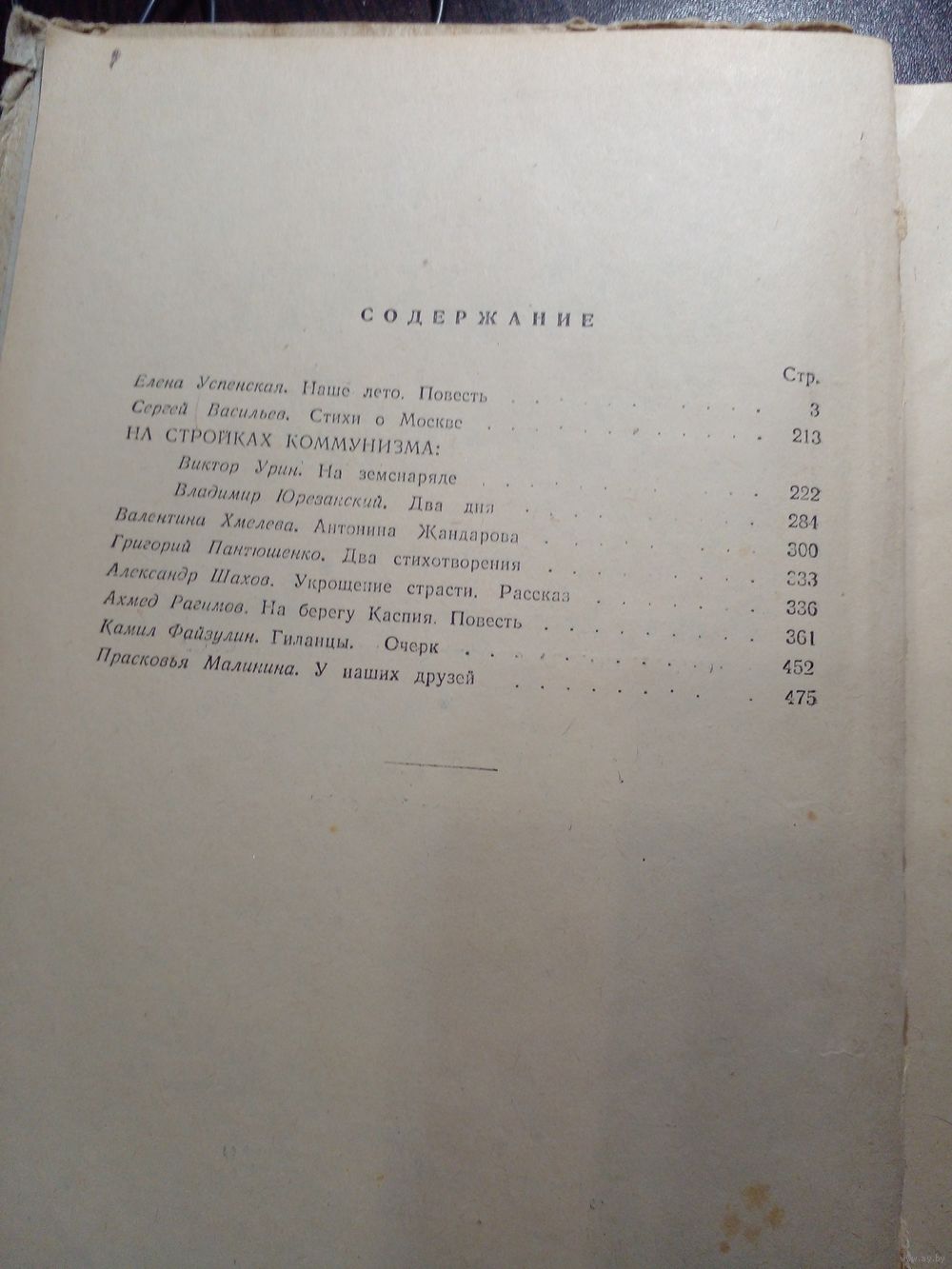 СОДЕРЖАНИЕ

Стр.

Елена Успенская. Наше лето. Повесть 3

Сергей Васильев. Стихи о Москве 213

НА СТРОЙКАХ КОММУНИЗМА:

Виктор Урин. На земснаряде 222

Владимир Юрезанский. Два дня 284

Валентина Хмелева. Антонина Жандарова 300

Григорий Пантюшенко. Два стихотворения 333

Александр Шахов. Укрощение страсти. Рассказ 336

Ахмед Рагимов. На берегу Каспия. Повесть 361

Камил Файзулин. Гиланцы. Очерк 452

Прасковья Малинина. У наших друзей 475